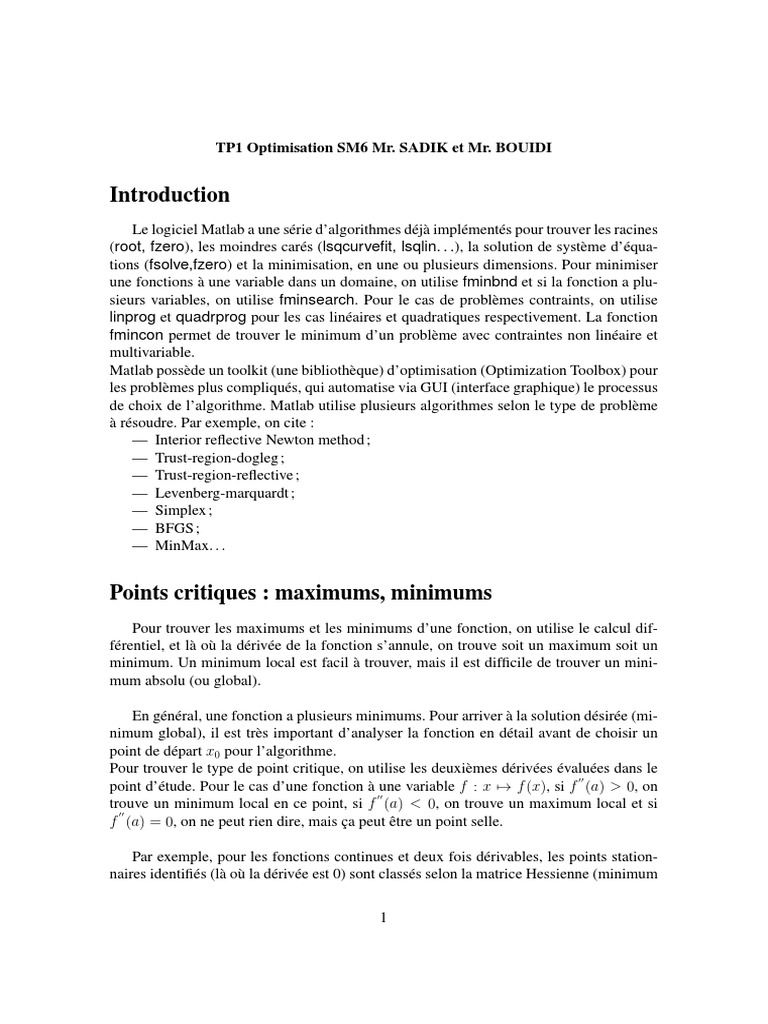 TP1 Optimisation SM6 Mr. SADIK et Mr. BOUIDI

Introduction

Le logiciel Matlab a une série d'algorithmes déjà implémentés pour trouver les racines (root, fzero), les moindres carés (lsqcurvefit, lsqlin. . .), la solution de système d'équations (fsolve,fzero) et la minimisation, en une ou plusieurs dimensions. Pour minimiser une fonctions à une variable dans un domaine, on utilise fminbnd et si la fonction a plusieurs variables, on utilise fminsearch. Pour le cas de problèmes contraints, on utilise linprog et quadrprog pour les cas linéaires et quadratiques respectivement. La fonction fmincon permet de trouver le minimum d'un problème avec contraintes non linéaire et multivariable.
Matlab possède un toolkit (une bibliothèque) d'optimisation (Optimization Toolbox) pour les problèmes plus compliqués, qui automatise via GUI (interface graphique) le processus de choix de l'algorithme. Matlab utilise plusieurs algorithmes selon le type de problème à résoudre. Par exemple, on cite :
— Interior reflective Newton method ;
— Trust-region-dogleg ;
— Trust-region-reflective ;
— Levenberg-marquardt ;
— Simplex ;
— BFGS ;
— MinMax. . .

Points critiques : maximums, minimums

Pour trouver les maximums et les minimums d'une fonction, on utilise le calcul différentiel, et là où la dérivée de la fonction s'annule, on trouve soit un maximum soit un minimum. Un minimum local est facil à trouver, mais il est difficile de trouver un minimum absolu (ou global).

En général, une fonction a plusieurs minimums. Pour arriver à la solution désirée (minimum global), il est très important d'analyser la fonction en détail avant de choisir un point de départ $x_0$ pour l'algorithme.
Pour trouver le type de point critique, on utilise les deuxièmes dérivées évaluées dans le point d'étude. Pour le cas d'une fonction à une variable $f : x \mapsto f(x)$, si $f''(a) > 0$, on trouve un minimum local en ce point, si $f''(a) < 0$, on trouve un maximum local et si $f''(a) = 0$, on ne peut rien dire, mais ça peut être un point selle.

Par exemple, pour les fonctions continues et deux fois dérivables, les points stationnaires identifiés (là où la dérivée est 0) sont classés selon la matrice Hessienne (minimum

1